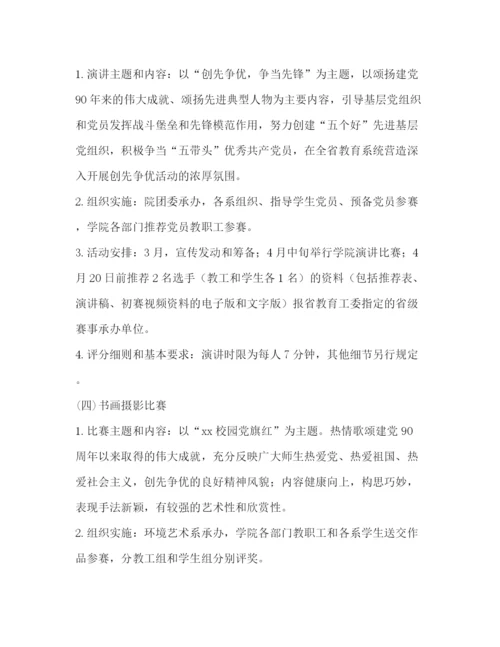 1. 演讲主题和内容：以“创先争优，争当先锋”为主题，以颂扬建党90年来的伟大成就、颂扬先进典型人物为主要内容，引导基层党组织和党员发挥战斗堡垒和先锋模范作用，努力创建“五个好”先进基层党组织，积极争当“五带头”优秀共产党员，在全省教育系统营造深入开展创先争优活动的浓厚氛围。

2. 组织实施：院团委承办，各系组织、指导学生党员、预备党员参赛，学院各部门推荐党员教职工参赛。

3. 活动安排：3月，宣传发动和筹备；4月中旬举行学院演讲比赛；4月20日前推荐2名选手（教工和学生各1名）的资料（包括推荐表、演讲稿、初赛视频资料的电子版和文字版）报省教育工委指定的省级赛事承办单位。

4. 评分细则和基本要求：演讲时限为每人7分钟，其他细节另行规定。

(四)书画摄影比赛

1. 比赛主题和内容：以“xx校园党旗红”为主题。热情歌颂建党90周年以来取得的伟大成就，充分反映广大师生热爱党、热爱祖国、热爱社会主义，创先争优的良好精神风貌；内容健康向上，构思巧妙，表现手法新颖，有较强的艺术性和欣赏性。

2. 组织实施：环境艺术系承办，学院各部门教职工和各系学生送交作品参赛，分教工组和学生组分别评奖。